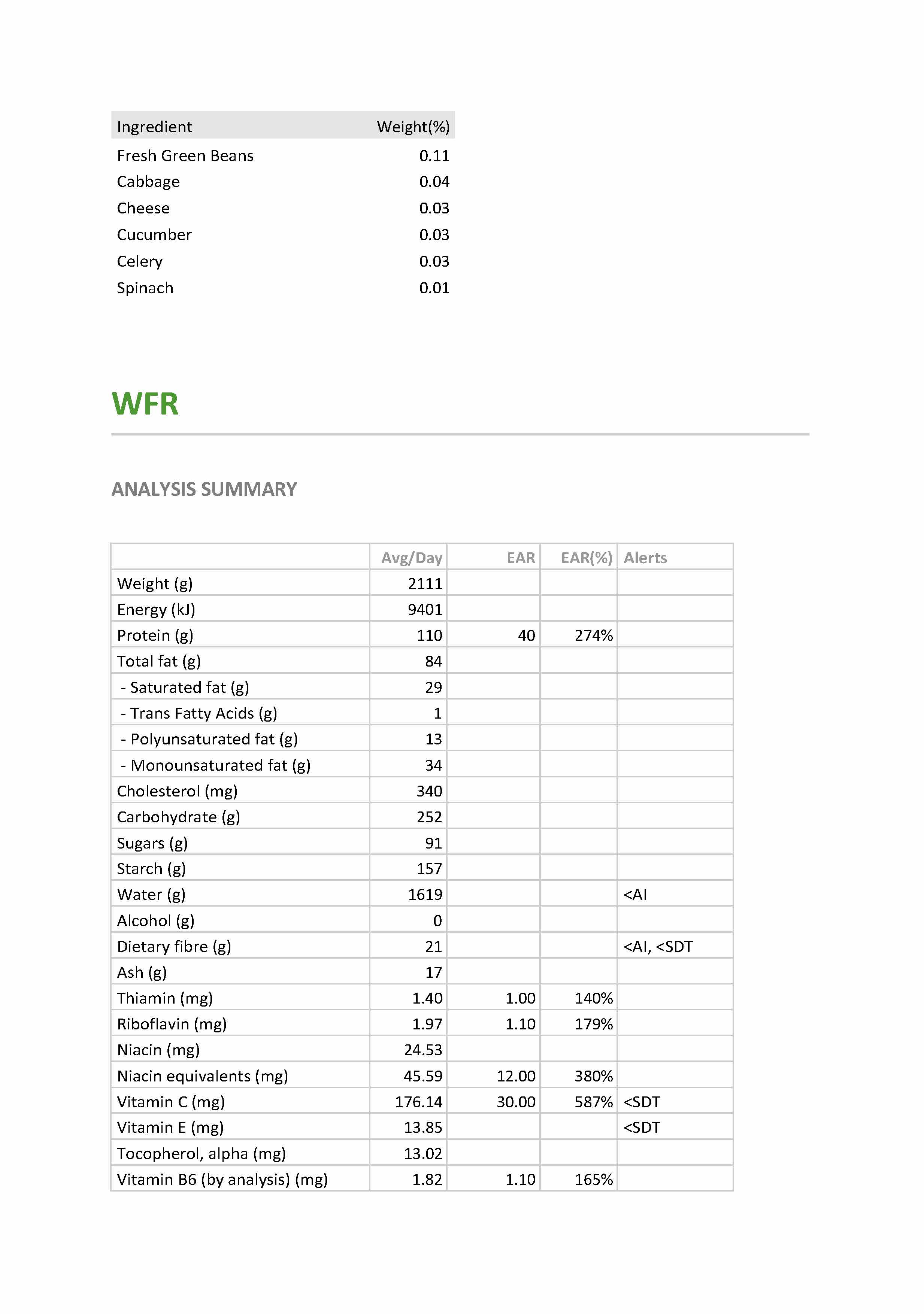 | Ingredient | Weight(%) |
|---|---|
| Fresh Green Beans | 0.11 |
| Cabbage | 0.04 |
| Cheese | 0.03 |
| Cucumber | 0.03 |
| Celery | 0.03 |
| Spinach | 0.01 |

WFR

ANALYSIS SUMMARY

| | Avg/Day | EAR | EAR(%) | Alerts |
|---|---|---|---|---|
| Weight (g) | 2111 | | | |
| Energy (kJ) | 9401 | | | |
| Protein (g) | 110 | 40 | 274% | |
| Total fat (g) | 84 | | | |
| - Saturated fat (g) | 29 | | | |
| - Trans Fatty Acids (g) | 1 | | | |
| - Polyunsaturated fat (g) | 13 | | | |
| - Monounsaturated fat (g) | 34 | | | |
| Cholesterol (mg) | 340 | | | |
| Carbohydrate (g) | 252 | | | |
| Sugars (g) | 91 | | | |
| Starch (g) | 157 | | | |
| Water (g) | 1619 | | | <AI |
| Alcohol (g) | 0 | | | |
| Dietary fibre (g) | 21 | | | <AI, <SDT |
| Ash (g) | 17 | | | |
| Thiamin (mg) | 1.40 | 1.00 | 140% | |
| Riboflavin (mg) | 1.97 | 1.10 | 179% | |
| Niacin (mg) | 24.53 | | | |
| Niacin equivalents (mg) | 45.59 | 12.00 | 380% | |
| Vitamin C (mg) | 176.14 | 30.00 | 587% | <SDT |
| Vitamin E (mg) | 13.85 | | | <SDT |
| Tocopherol, alpha (mg) | 13.02 | | | |
| Vitamin B6 (by analysis) (mg) | 1.82 | 1.10 | 165% | |